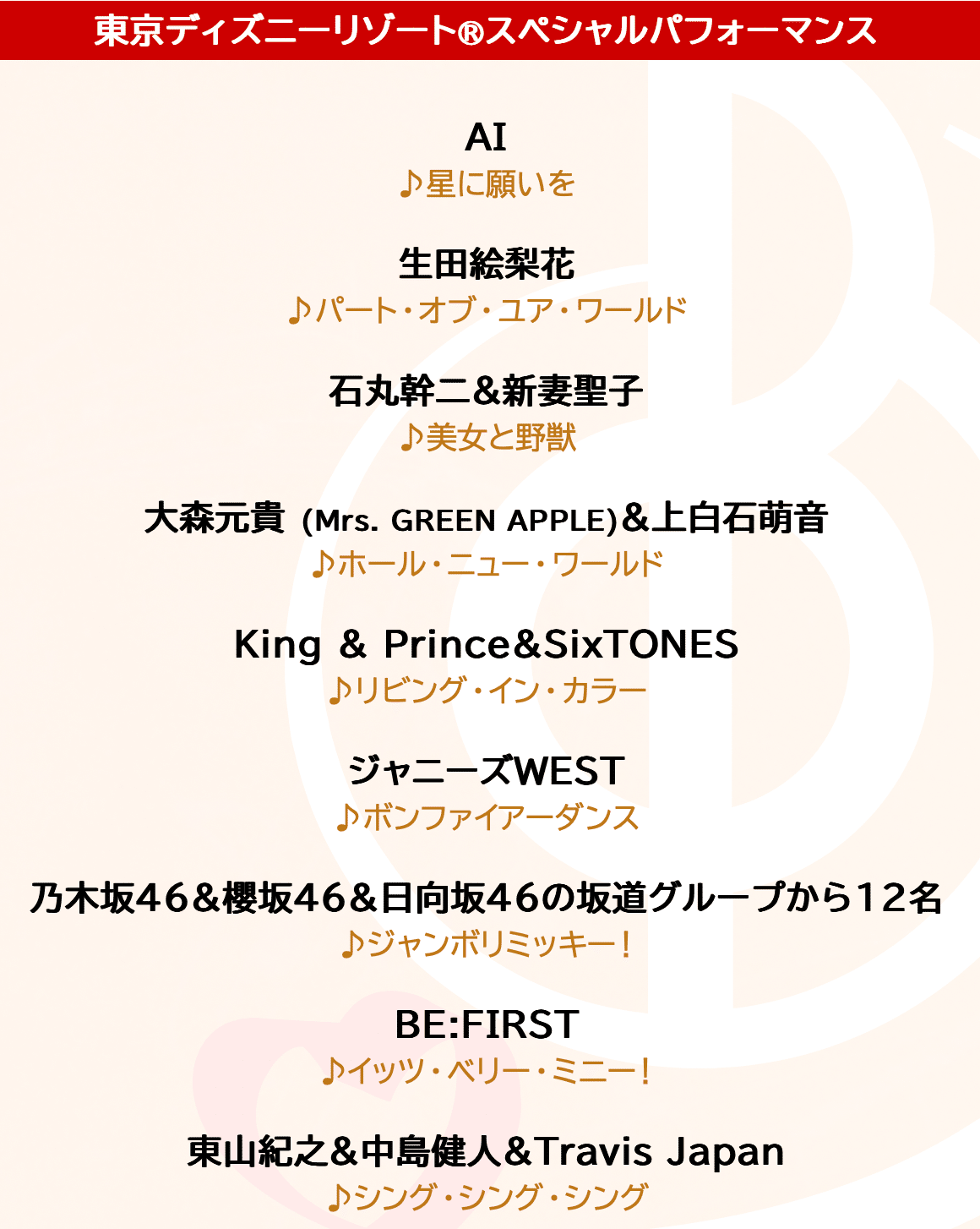 東京ディズニーリゾート®スペシャルパフォーマンス

AI
♪星に願いを

生田絵梨花
♪パート・オブ・ユア・ワールド

石丸幹二&新妻聖子
♪美女と野獣

大森元貴 (Mrs. GREEN APPLE)&上白石萌音
♪ホール・ニュー・ワールド

King & Prince&SixTONES
♪リビング・イン・カラー

ジャニーズWEST
♪ボンファイアーダンス

乃木坂46&櫻坂46&日向坂46の坂道グループから12名
♪ジャンボリミッキー!

BE:FIRST
♪イッツ・ベリー・ミニー!

東山紀之&中島健人&Travis Japan
♪シング・シング・シング